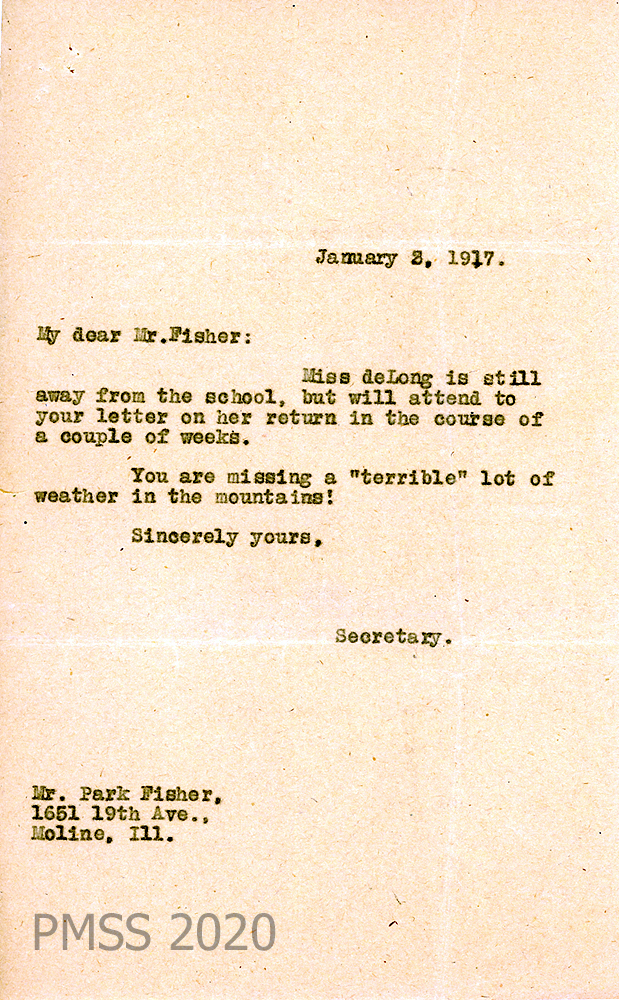 January 3, 1917.

My dear Mr.Fisher:

Miss deLong is still away from the school, but will attend to your letter on her return in the course of a couple of weeks.

You are missing a "terrible" lot of weather in the mountains!

Sincerely yours,

Secretary.

Mr. Park Fisher,
1651 19th Ave.,
Moline, Ill.

PMSS 2020